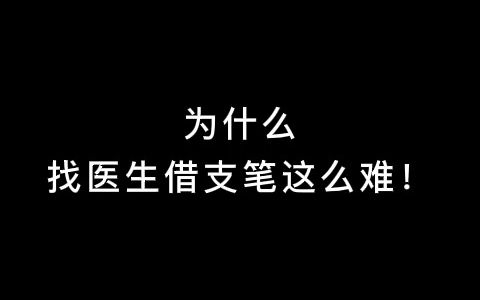 为什么
找医生借支笔这么难！